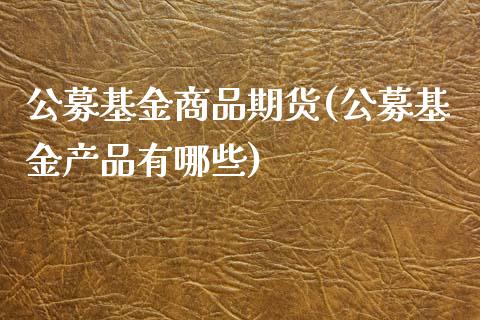 公募基金商品期货(公募基金产品有哪些)